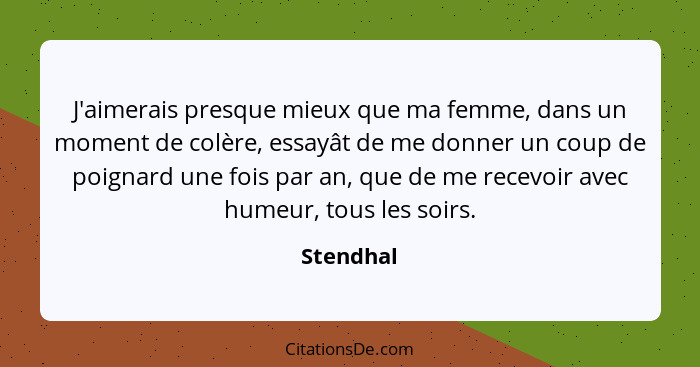 J'aimerais presque mieux que ma femme, dans un moment de colère, essayât de me donner un coup de poignard une fois par an, que de me recevoir avec humeur, tous les soirs.

Stendhal

CitationsDe.com